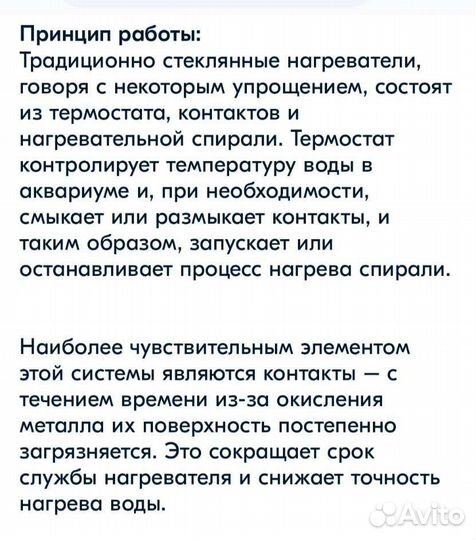 Принцип работы:
Традиционно стеклянные нагреватели, говоря с некоторым упрощением, состоят из термостата, контактов и нагревательной спирали. Термостат контролирует температуру воды в аквариуме и, при необходимости, смыкает или размыкает контакты, и таким образом, запускает или останавливает процесс нагрева спирали.

Наиболее чувствительным элементом этой системы являются контакты — с течением времени из-за окисления металла их поверхность постепенно загрязняется. Это сокращает срок службы нагревателя и снижает точность нагрева воды.

Avito